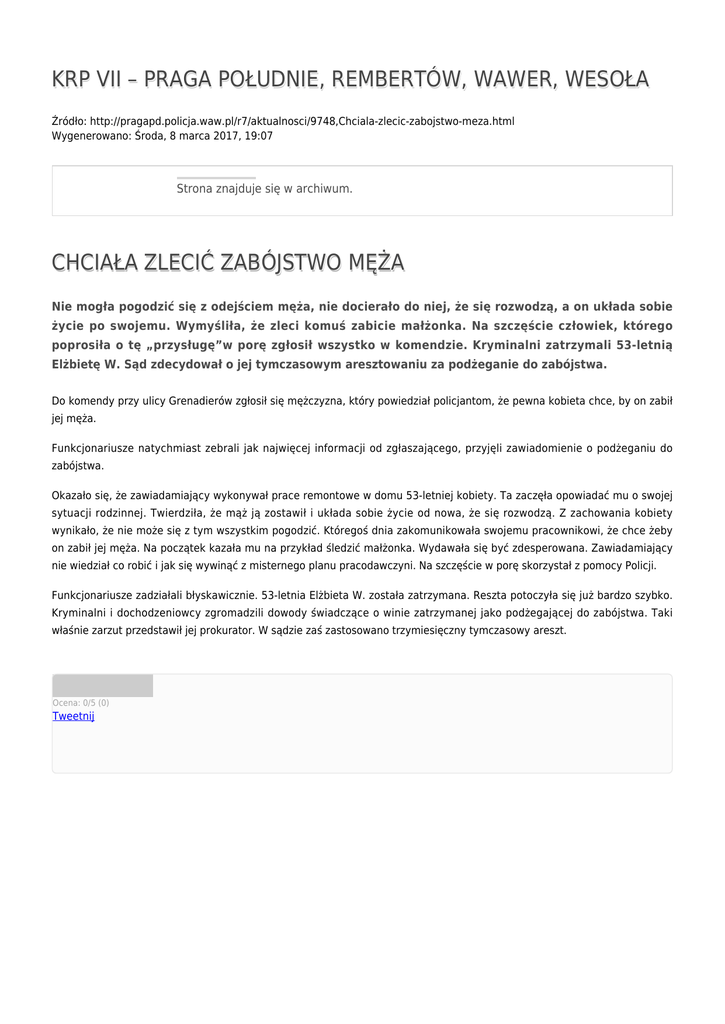 KRP VII – PRAGA POŁUDNIE, REMBERTÓW, WAWER, WESOŁA

Źródło: http://pragapd.policja.waw.pl/r7/aktualnosci/9748,Chciala-zlecic-zabojstwo-meza.html
Wygenerowano: Środa, 8 marca 2017, 19:07

Strona znajduje się w archiwum.

CHCIAŁA ZLECIĆ ZABÓJSTWO MĘŻA

Nie mogła pogodzić się z odejściem męża, nie docierało do niej, że się rozwodzą, a on układa sobie życie po swojemu. Wymyśliła, że zleci komuś zabicie małżonka. Na szczęście człowiek, którego poprosiła o tę „przysługę”w porę zgłosił wszystko w komendzie. Kryminalni zatrzymali 53-letnią Elżbietę W. Sąd zdecydował o jej tymczasowym aresztowaniu za podżeganie do zabójstwa.

Do komendy przy ulicy Grenadierów zgłosił się mężczyzna, który powiedział policjantom, że pewna kobieta chce, by on zabił jej męża.

Funkcjonariusze natychmiast zebrali jak najwięcej informacji od zgłaszającego, przyjęli zawiadomienie o podżeganiu do zabójstwa.

Okazało się, że zawiadamiający wykonywał prace remontowe w domu 53-letniej kobiety. Ta zaczęła opowiadać mu o swojej sytuacji rodzinnej. Twierdziła, że mąż ją zostawił i układa sobie życie od nowa, że się rozwodzą. Z zachowania kobiety wynikało, że nie może się z tym wszystkim pogodzić. Któregoś dnia zakomunikowała swojemu pracownikowi, że chce żeby on zabił jej męża. Na początek kazała mu na przykład śledzić małżonka. Wydawała się być zdesperowana. Zawiadamiający nie wiedział co robić i jak się wywinąć z misternego planu pracodawczyni. Na szczęście w porę skorzystał z pomocy Policji.

Funkcjonariusze zadziałali błyskawicznie. 53-letnia Elżbieta W. została zatrzymana. Reszta potoczyła się już bardzo szybko. Kryminalni i dochodzeniowcy zgromadzili dowody świadczące o winie zatrzymanej jako podżegającej do zabójstwa. Taki właśnie zarzut przedstawił jej prokurator. W sądzie zaś zastosowano trzymiesięczny tymczasowy areszt.

Ocena: 0/5 (0)
Tweetnij